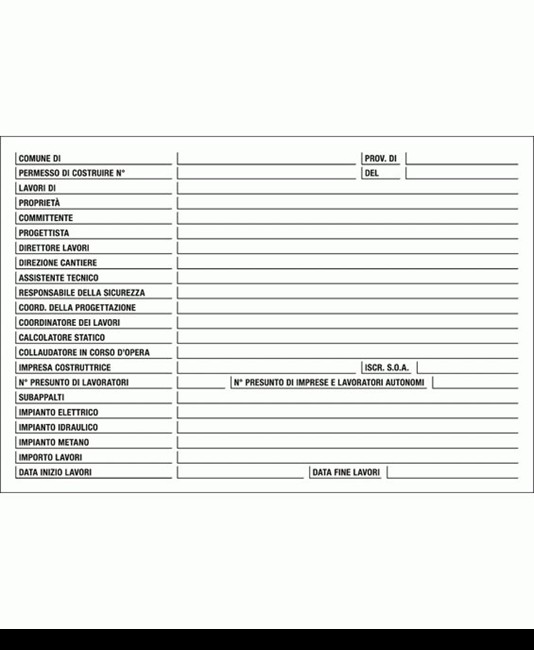 COMUNE DI
PROV. DI
PERMESSO DI COSTRUIRE N°
DEL
LAVORI DI
PROPRIETÀ
COMMITTENTE
PROGETTISTA
DIRETTORE LAVORI
DIREZIONE CANTIERE
ASSISTENTE TECNICO
RESPONSABILE DELLA SICUREZZA
COORD. DELLA PROGETTAZIONE
COORDINATORE DEI LAVORI
CALCOLATORE STATICO
COLLAUDATORE IN CORSO D'OPERA
IMPRESA COSTRUTTRICE
ISCR. S.O.A.
N° PRESUNTO DI LAVORATORI
N° PRESUNTO DI IMPRESE E LAVORATORI AUTONOMI
SUBAPPALTI
IMPIANTO ELETTRICO
IMPIANTO IDRAULICO
IMPIANTO METANO
IMPORTO LAVORI
DATA INIZIO LAVORI
DATA FINE LAVORI